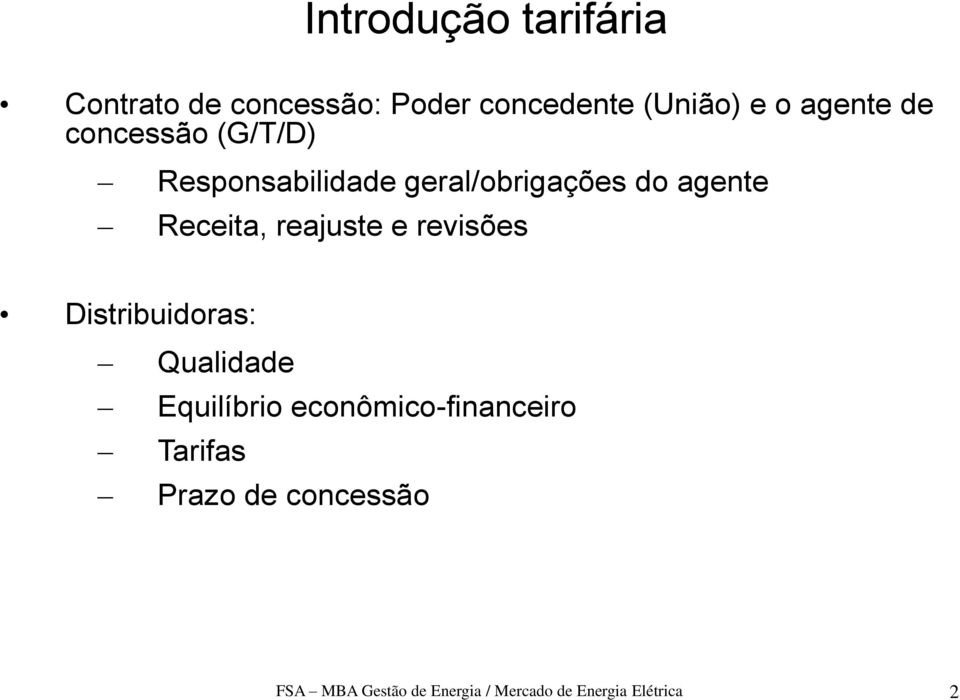 Introdução tarifária

• Contrato de concessão: Poder concedente (União) e o agente de concessão (G/T/D)

– Responsabilidade geral/obrigações do agente
– Receita, reajuste e revisões

• Distribuidoras:

– Qualidade
– Equilíbrio econômico-financeiro
– Tarifas
– Prazo de concessão

FSA – MBA Gestão de Energia / Mercado de Energia Elétrica 2